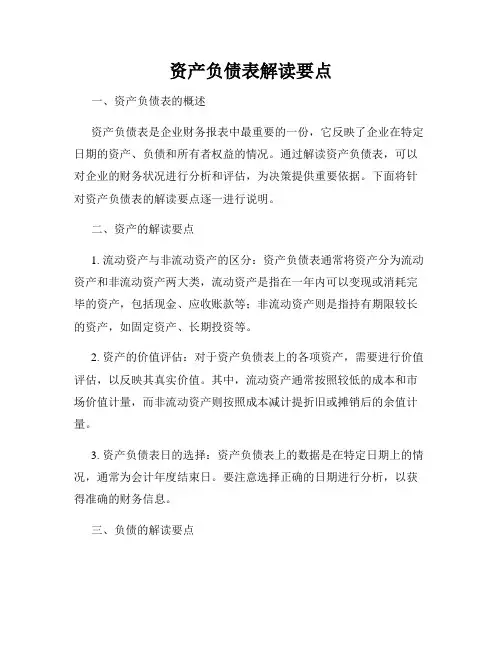 资产负债表解读要点

一、资产负债表的概述

资产负债表是企业财务报表中最重要的一份，它反映了企业在特定日期的资产、负债和所有者权益的情况。通过解读资产负债表，可以对企业的财务状况进行分析和评估，为决策提供重要依据。下面将针对资产负债表的解读要点逐一进行说明。

二、资产的解读要点

1. 流动资产与非流动资产的区分：资产负债表通常将资产分为流动资产和非流动资产两大类，流动资产是指在一年内可以变现或消耗完毕的资产，包括现金、应收账款等；非流动资产则是指持有期限较长的资产，如固定资产、长期投资等。

2. 资产的价值评估：对于资产负债表上的各项资产，需要进行价值评估，以反映其真实价值。其中，流动资产通常按照较低的成本和市场价值计量，而非流动资产则按照成本减计提折旧或摊销后的余值计量。

3. 资产负债表日的选择：资产负债表上的数据是在特定日期上的情况，通常为会计年度结束日。要注意选择正确的日期进行分析，以获得准确的财务信息。

三、负债的解读要点